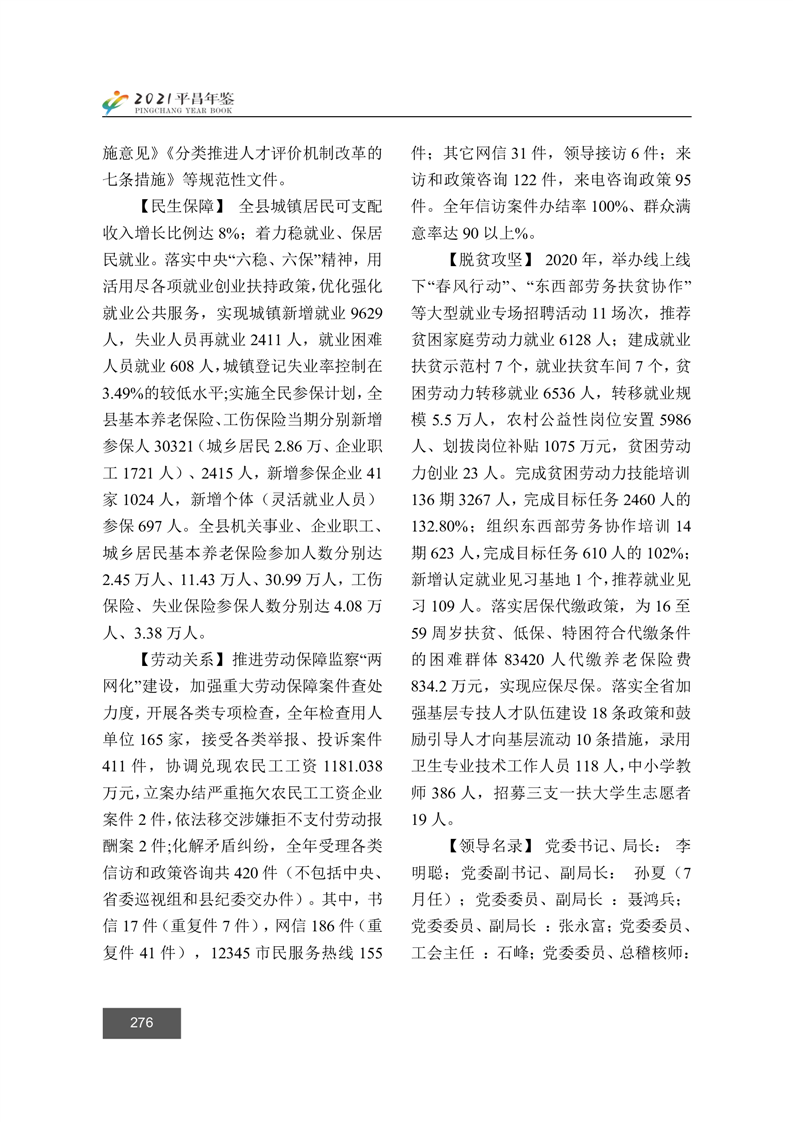 2021 平昌年鉴
PINGCHANG YEAR BOOK

施意见》《分类推进人才评价机制改革的七条措施》等规范性文件。

【民生保障】 全县城镇居民可支配收入增长比例达 8%；着力稳就业、保居民就业。落实中央“六稳、六保”精神，用活用尽各项就业创业扶持政策，优化强化就业公共服务，实现城镇新增就业 9629 人，失业人员再就业 2411 人，就业困难人员就业 608 人，城镇登记失业率控制在 3.49%的较低水平;实施全民参保计划，全县基本养老保险、工伤保险当期分别新增参保人 30321（城乡居民 2.86 万、企业职工 1721 人）、2415 人，新增参保企业 41 家 1024 人，新增个体（灵活就业人员）参保 697 人。全县机关事业、企业职工、城乡居民基本养老保险参加人数分别达 2.45 万人、11.43 万人、30.99 万人，工伤保险、失业保险参保人数分别达 4.08 万人、3.38 万人。

【劳动关系】推进劳动保障监察“两网化”建设，加强重大劳动保障案件查处力度，开展各类专项检查，全年检查用人单位 165 家，接受各类举报、投诉案件 411 件，协调兑现农民工工资 1181.038 万元，立案办结严重拖欠农民工工资企业案件 2 件，依法移交涉嫌拒不支付劳动报酬案 2 件;化解矛盾纠纷，全年受理各类信访和政策咨询共 420 件（不包括中央、省委巡视组和县纪委交办件）。其中，书信 17 件（重复件 7 件），网信 186 件（重复件 41 件），12345 市民服务热线 155 件；其它网信 31 件，领导接访 6 件；来访和政策咨询 122 件，来电咨询政策 95 件。全年信访案件办结率 100%、群众满意率达 90 以上%。

【脱贫攻坚】 2020 年，举办线上线下“春风行动”、“东西部劳务扶贫协作”等大型就业专场招聘活动 11 场次，推荐贫困家庭劳动力就业 6128 人；建成就业扶贫示范村 7 个，就业扶贫车间 7 个，贫困劳动力转移就业 6536 人，转移就业规模 5.5 万人，农村公益性岗位安置 5986 人、划拨岗位补贴 1075 万元，贫困劳动力创业 23 人。完成贫困劳动力技能培训 136 期 3267 人，完成目标任务 2460 人的 132.80%；组织东西部劳务协作培训 14 期 623 人，完成目标任务 610 人的 102%；新增认定就业见习基地 1 个，推荐就业见习 109 人。落实居保代缴政策，为 16 至 59 周岁扶贫、低保、特困符合代缴条件的困难群体 83420 人代缴养老保险费 834.2 万元，实现应保尽保。落实全省加强基层专技人才队伍建设 18 条政策和鼓励引导人才向基层流动 10 条措施，录用卫生专业技术工作人员 118 人，中小学教师 386 人，招募三支一扶大学生志愿者 19 人。

【领导名录】 党委书记、局长： 李明聪；党委副书记、副局长： 孙夏（7 月任）；党委委员、副局长 ：聂鸿兵；党委委员、副局长 ：张永富；党委委员、工会主任 ：石峰；党委委员、总稽核师：

276